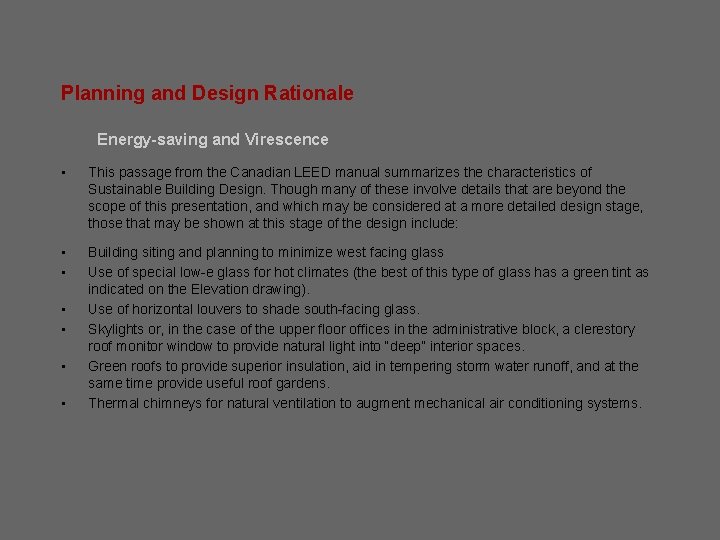 Planning and Design Rationale

Energy-saving and Virescence

• This passage from the Canadian LEED manual summarizes the characteristics of Sustainable Building Design. Though many of these involve details that are beyond the scope of this presentation, and which may be considered at a more detailed design stage, those that may be shown at this stage of the design include:

• Building siting and planning to minimize west facing glass
• Use of special low-e glass for hot climates (the best of this type of glass has a green tint as indicated on the Elevation drawing).
• Use of horizontal louvers to shade south-facing glass.
• Skylights or, in the case of the upper floor offices in the administrative block, a clerestory roof monitor window to provide natural light into "deep" interior spaces.
• Green roofs to provide superior insulation, aid in tempering storm water runoff, and at the same time provide useful roof gardens.
• Thermal chimneys for natural ventilation to augment mechanical air conditioning systems.